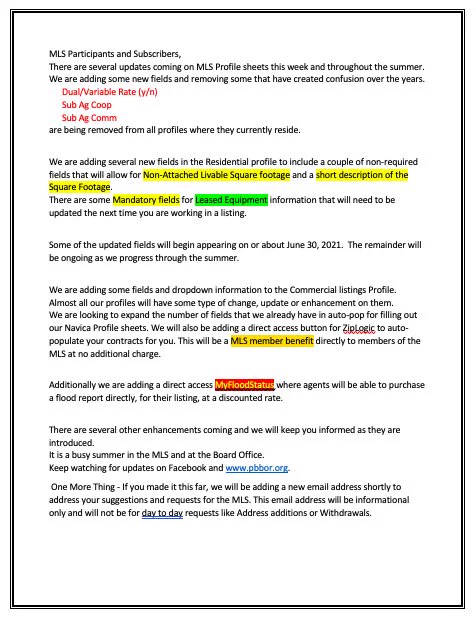 MLS Participants and Subscribers,
There are several updates coming on MLS Profile sheets this week and throughout the summer. We are adding some new fields and removing some that have created confusion over the years.
Dual/Variable Rate (y/n)
Sub Ag Coop
Sub Ag Comm
are being removed from all profiles where they currently reside.

We are adding several new fields in the Residential profile to include a couple of non-required fields that will allow for Non-Attached Livable Square footage and a short description of the Square Footage.
There are some Mandatory fields for Leased Equipment information that will need to be updated the next time you are working in a listing.

Some of the updated fields will begin appearing on or about June 30, 2021. The remainder will be ongoing as we progress through the summer.

We are adding some fields and dropdown information to the Commercial listings Profile. Almost all our profiles will have some type of change, update or enhancement on them. We are looking to expand the number of fields that we already have in auto-pop for filling out our Navica Profile sheets. We will also be adding a direct access button for ZipLogic to auto-populate your contracts for you. This will be a MLS member benefit directly to members of the MLS at no additional charge.

Additionally we are adding a direct access MyFloodStatus where agents will be able to purchase a flood report directly, for their listing, at a discounted rate.

There are several other enhancements coming and we will keep you informed as they are introduced.
It is a busy summer in the MLS and at the Board Office.
Keep watching for updates on Facebook and www.pbbor.org.

One More Thing - If you made it this far, we will be adding a new email address shortly to address your suggestions and requests for the MLS. This email address will be informational only and will not be for day to day requests like Address additions or Withdrawals.